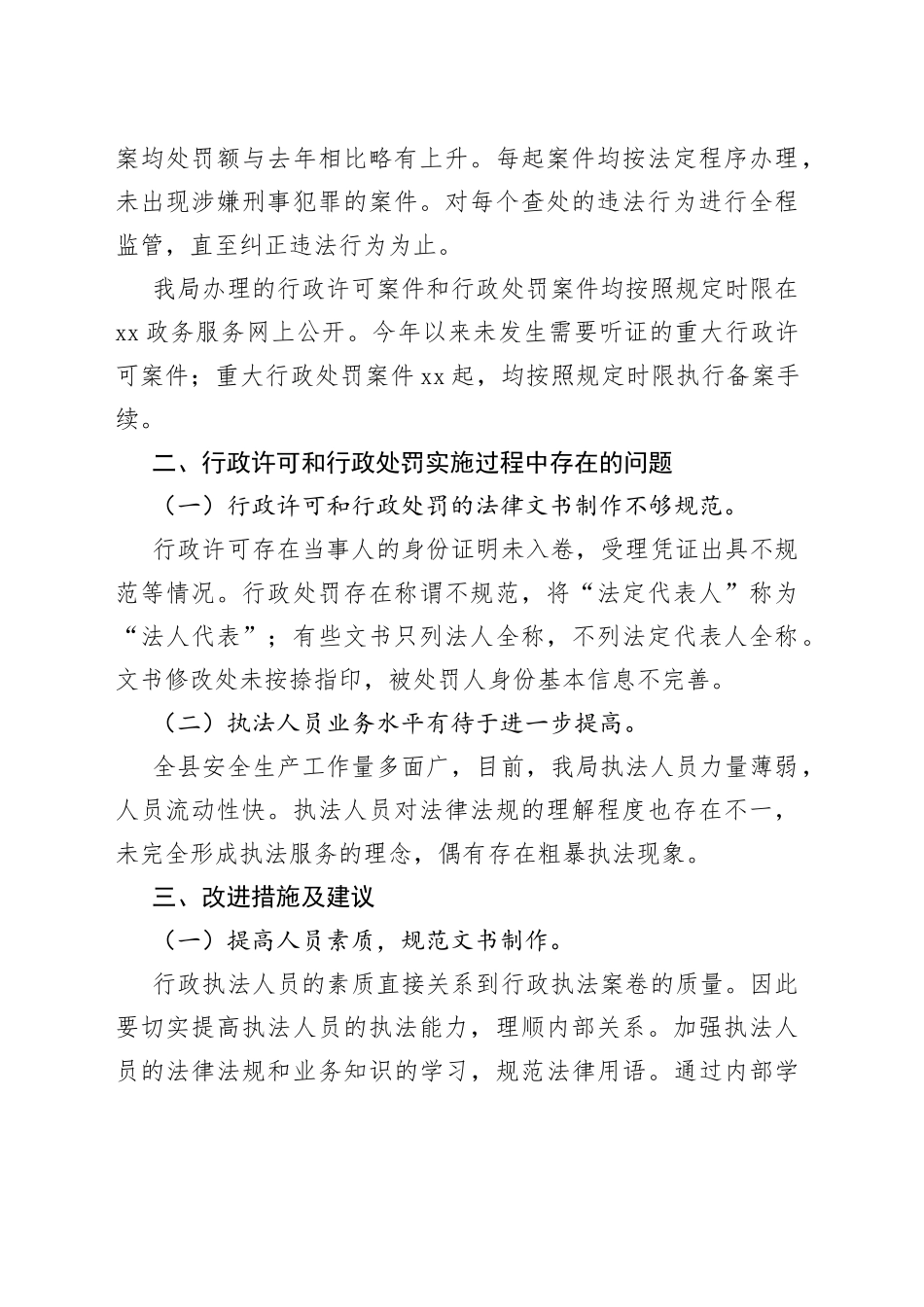 案均处罚额与去年相比略有上升。每起案件均按法定程序办理，未出现涉嫌刑事犯罪的案件。对每个查处的违法行为进行全程监管，直至纠正违法行为为止。

我局办理的行政许可案件和行政处罚案件均按照规定时限在xx政务服务网上公开。今年以来未发生需要听证的重大行政许可案件；重大行政处罚案件xx起，均按照规定时限执行备案手续。

二、行政许可和行政处罚实施过程中存在的问题

（一）行政许可和行政处罚的法律文书制作不够规范。

行政许可存在当事人的身份证明未入卷，受理凭证出具不规范等情况。行政处罚存在称谓不规范，将“法定代表人”称为“法人代表”；有些文书只列法人全称，不列法定代表人全称。文书修改处未按捺指印，被处罚人身份基本信息不完善。

（二）执法人员业务水平有待于进一步提高。

全县安全生产工作量多面广，目前，我局执法人员力量薄弱，人员流动性快。执法人员对法律法规的理解程度也存在不一，未完全形成执法服务的理念，偶有存在粗暴执法现象。

三、改进措施及建议

（一）提高人员素质，规范文书制作。

行政执法人员的素质直接关系到行政执法案卷的质量。因此要切实提高执法人员的执法能力，理顺内部关系。加强执法人员的法律法规和业务知识的学习，规范法律用语。通过内部学